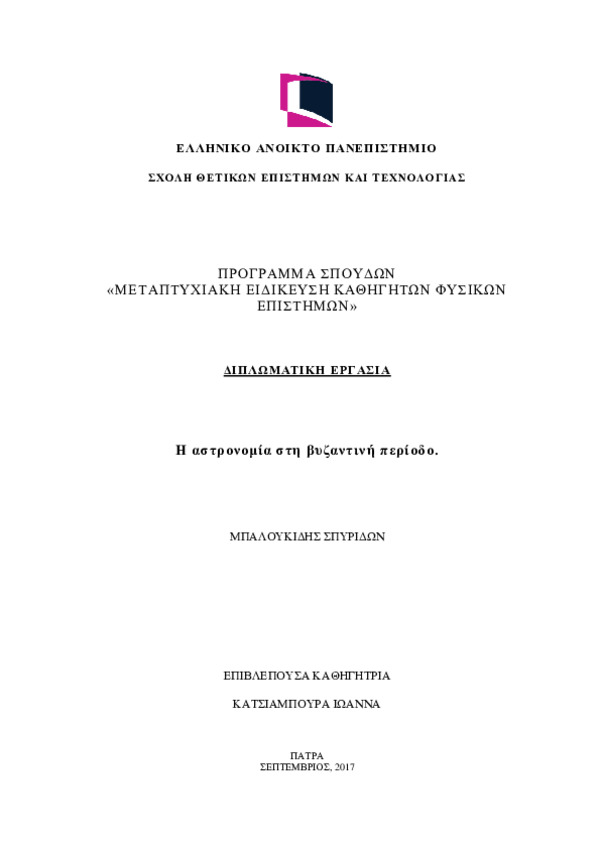 ΕΛΛΗΝΙΚΟ ΑΝΟΙΚΤΟ ΠΑΝΕΠΙΣΤΗΜΙΟ

ΣΧΟΛΗ ΘΕΤΙΚΩΝ ΕΠΙΣΤΗΜΩΝ ΚΑΙ ΤΕΧΝΟΛΟΓΙΑΣ

ΠΡΟΓΡΑΜΜΑ ΣΠΟΥΔΩΝ
«ΜΕΤΑΠΤΥΧΙΑΚΗ ΕΙΔΙΚΕΥΣΗ ΚΑΘΗΓΗΤΩΝ ΦΥΣΙΚΩΝ ΕΠΙΣΤΗΜΩΝ»

ΔΙΠΛΩΜΑΤΙΚΗ ΕΡΓΑΣΙΑ

Η αστρονομία στη βυζαντινή περίοδο.

ΜΠΑΛΟΥΚΙΔΗΣ ΣΠΥΡΙΔΩΝ

ΕΠΙΒΛΕΠΟΥΣΑ ΚΑΘΗΓΗΤΡΙΑ

ΚΑΤΣΙΑΜΠΟΥΡΑ ΙΩΑΝΝΑ

ΠΑΤΡΑ
ΣΕΠΤΕΜΒΡΙΟΣ, 2017